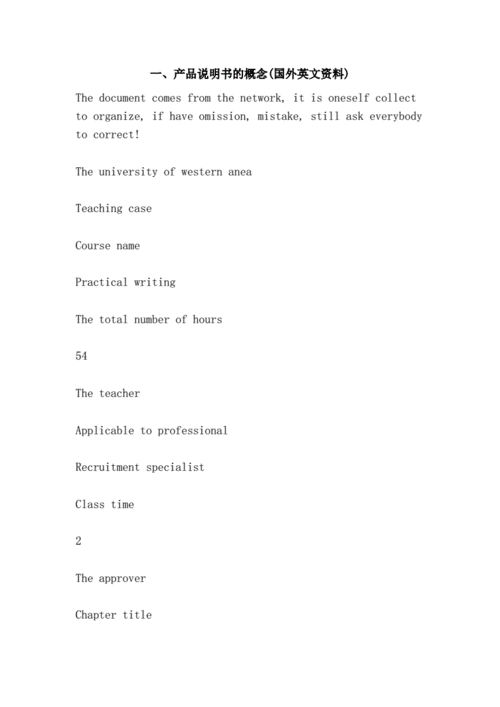 一、产品说明书的概念(国外英文资料)

The document comes from the network, it is oneself collect to organize, if have omission, mistake, still ask everybody to correct!

The university of western anea

Teaching case

Course name

Practical writing

The total number of hours

54

The teacher

Applicable to professional

Recruitment specialist

Class time

2

The approver

Chapter title